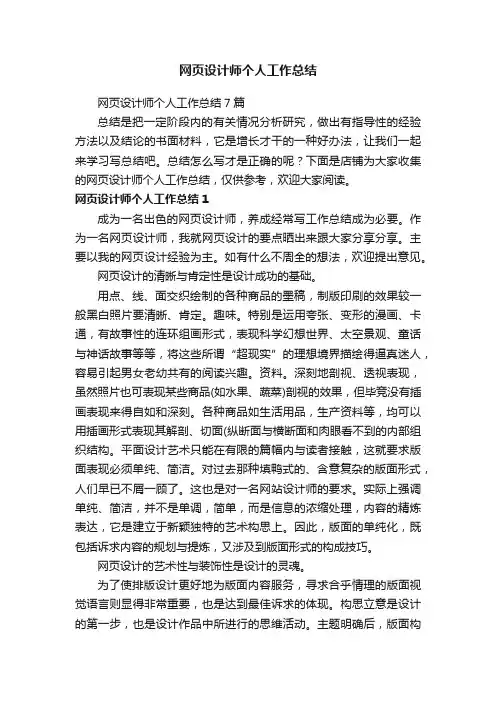 网页设计师个人工作总结

网页设计师个人工作总结7篇

总结是把一定阶段内的有关情况分析研究，做出有指导性的经验方法以及结论的书面材料，它是增长才干的一种好办法，让我们一起来学习写总结吧。总结怎么写才是正确的呢？下面是店铺为大家收集的网页设计师个人工作总结，仅供参考，欢迎大家阅读。

网页设计师个人工作总结1

成为一名出色的网页设计师，养成经常写工作总结成为必要。作为一名网页设计师，我就网页设计的要点晒出来跟大家分享分享。主要以我的网页设计经验为主。如有什么不周全的想法，欢迎提出意见。

网页设计的清晰与肯定性是设计成功的基础。

用点、线、面交织绘制的各种商品的墨稿，制版印刷的效果较一般黑白照片要清晰、肯定。趣味。特别是运用夸张、变形的漫画、卡通，有故事性的连环组画形式，表现科学幻想世界、太空景观、童话与神话故事等等，将这些所谓“超现实”的理想境界描绘得逼真迷人，容易引起男女老幼共有的阅读兴趣。资料。深刻地剖视、透视表现，虽然照片也可表现某些商品(如水果、蔬菜)剖视的效果，但毕竟没有插画表现来得自如和深刻。各种商品如生活用品，生产资料等，均可以用插画形式表现其解剖、切面(纵断面与横断面和肉眼看不到的内部组织结构。平面设计艺术只能在有限的篇幅内与读者接触，这就要求版面表现必须单纯、简洁。对过去那种填鸭式的、含意复杂的版面形式，人们早已不屑一顾了。这也是对一名网站设计师的要求。实际上强调单纯、简洁，并不是单调，简单，而是信息的浓缩处理，内容的精炼表达，它是建立于新颖独特的艺术构思上。因此，版面的单纯化，既包括诉求内容的规划与提炼，又涉及到版面形式的构成技巧。

网页设计的艺术性与装饰性是设计的灵魂。

为了使排版设计更好地为版面内容服务，寻求合乎情理的版面视觉语言则显得非常重要，也是达到最佳诉求的体现。构思立意是设计的第一步，也是设计作品中所进行的思维活动。主题明确后，版面构